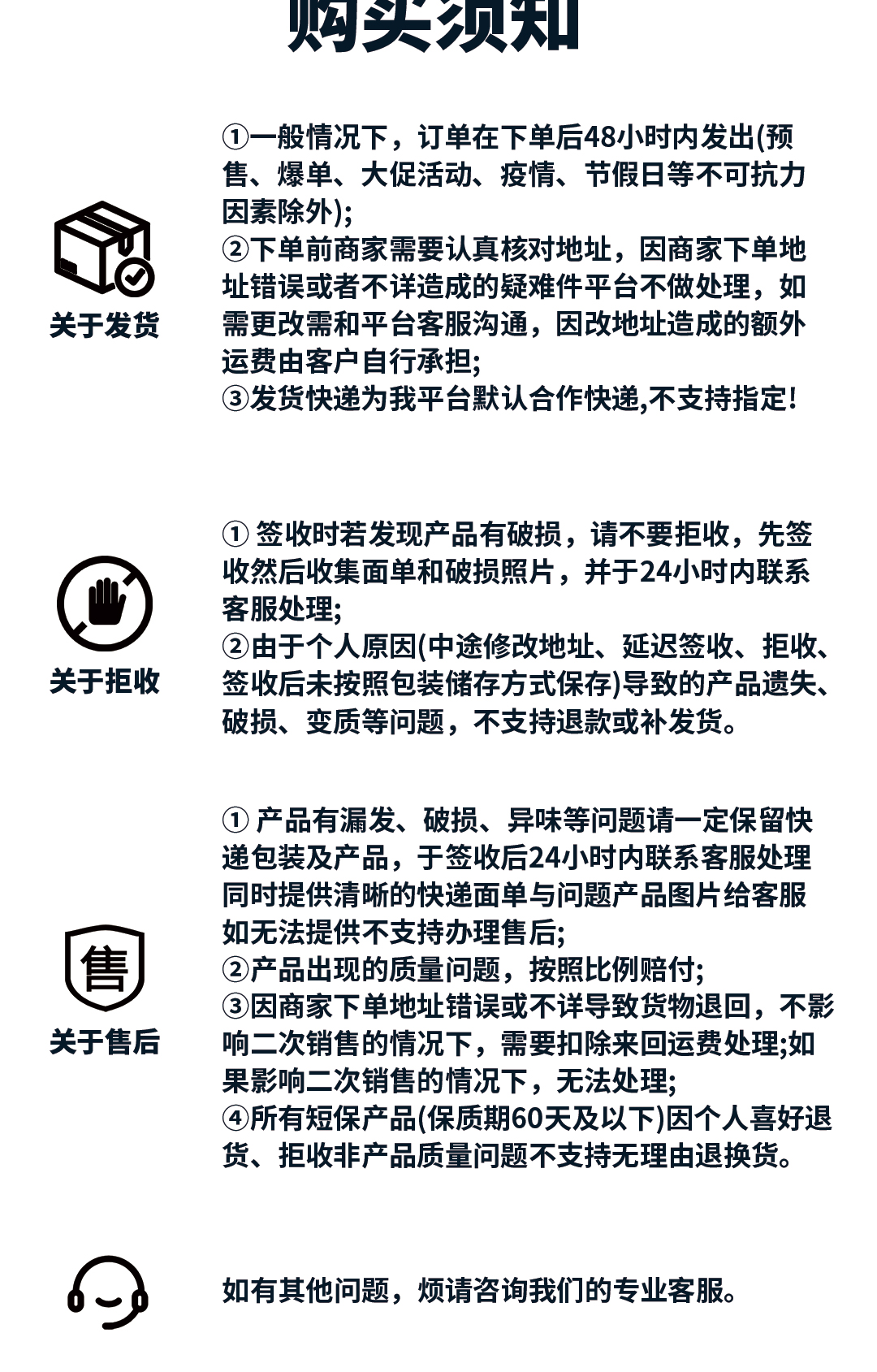 购买须知

关于发货

①一般情况下，订单在下单后48小时内发出(预售、爆单、大促活动、疫情、节假日等不可抗力因素除外);
②下单前商家需要认真核对地址，因商家下单地址错误或者不详造成的疑难件平台不做处理，如需更改需和平台客服沟通，因改地址造成的额外运费由客户自行承担;
③发货快递为我平台默认合作快递,不支持指定!

关于拒收

① 签收时若发现产品有破损，请不要拒收，先签收然后收集面单和破损照片，并于24小时内联系客服处理;
②由于个人原因(中途修改地址、延迟签收、拒收、签收后未按照包装储存方式保存)导致的产品遗失、破损、变质等问题，不支持退款或补发货。

售
关于售后

① 产品有漏发、破损、异味等问题请一定保留快递包装及产品，于签收后24小时内联系客服处理同时提供清晰的快递面单与问题产品图片给客服如无法提供不支持办理售后;
②产品出现的质量问题，按照比例赔付;
③因商家下单地址错误或不详导致货物退回，不影响二次销售的情况下，需要扣除来回运费处理;如果影响二次销售的情况下，无法处理;
④所有短保产品(保质期60天及以下)因个人喜好退货、拒收非产品质量问题不支持无理由退换货。

如有其他问题，烦请咨询我们的专业客服。